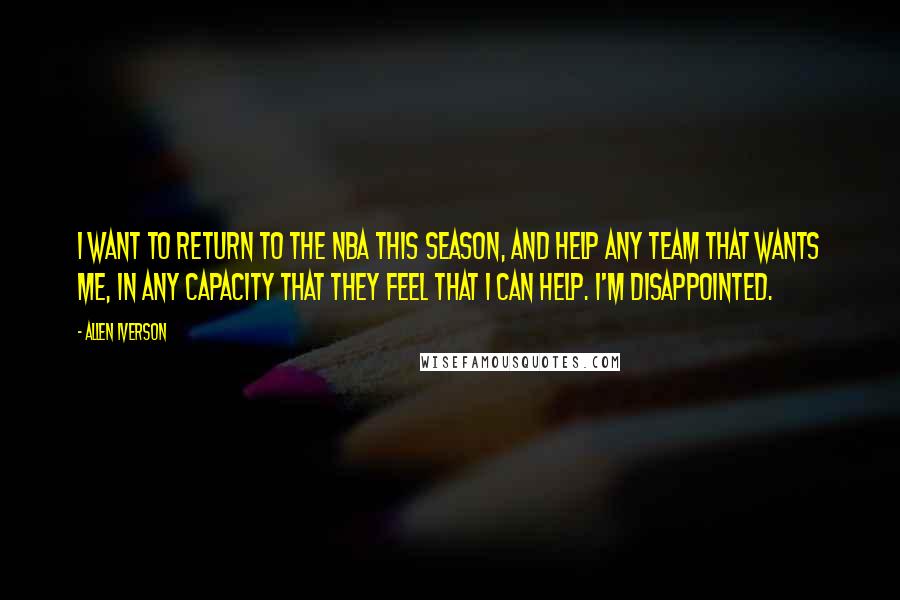 I WANT TO RETURN TO THE NBA THIS SEASON, AND HELP ANY TEAM THAT WANTS ME, IN ANY CAPACITY THAT THEY FEEL THAT I CAN HELP. I'M DISAPPOINTED.

- ALLEN IVERSON

WISEFAMOUSQUOTES.COM